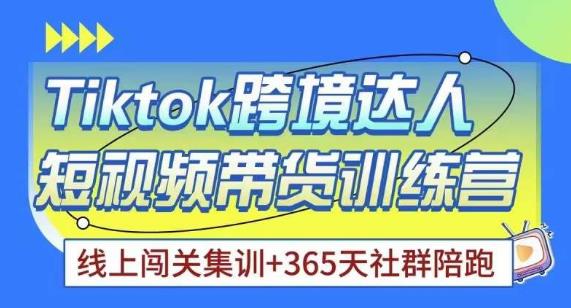 Tiktok跨境达人
短视频带货训练营
线上闯关集训+365天社群陪跑